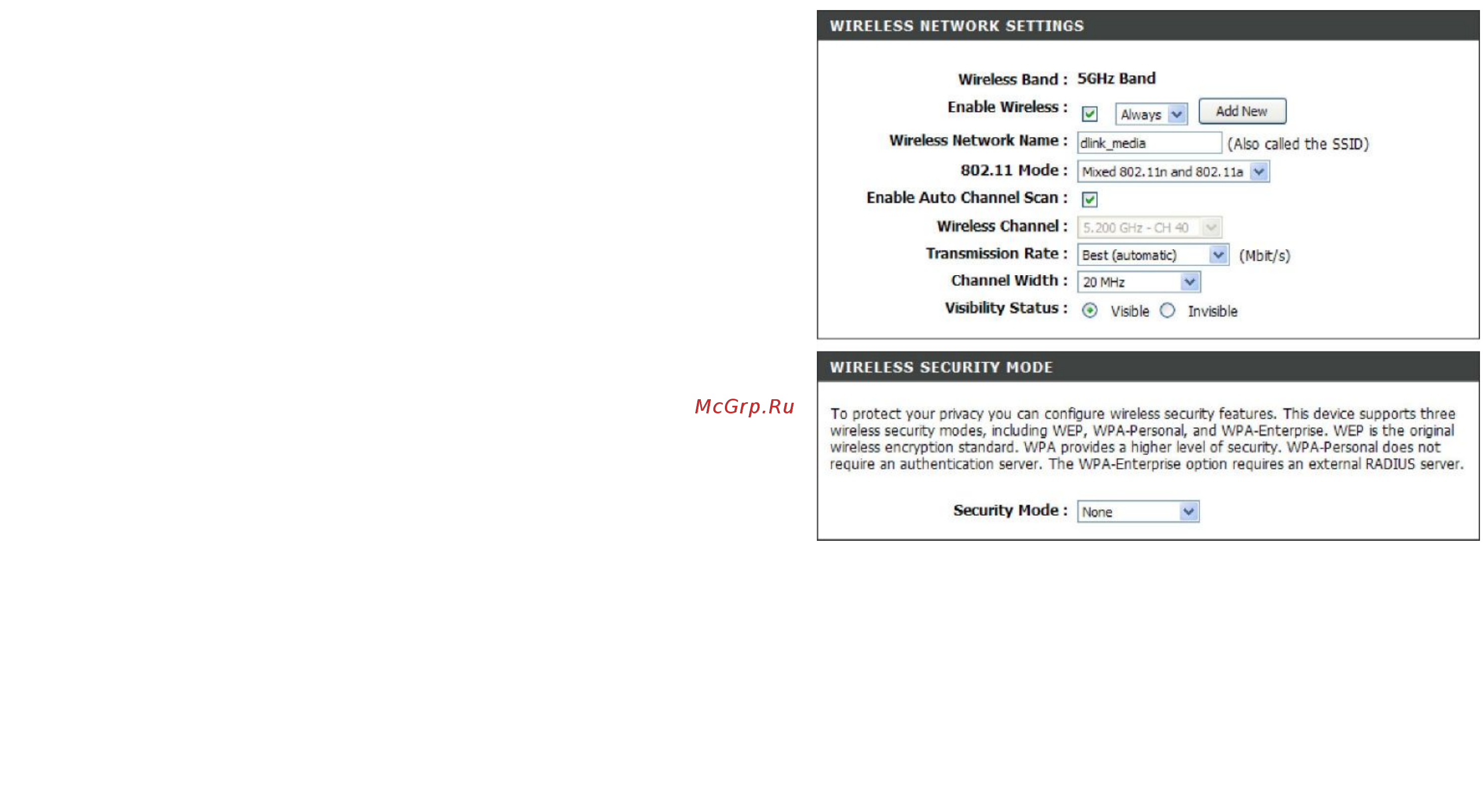 WIRELESS NETWORK SETTINGS

Wireless Band : 5GHz Band

Enable Wireless : Always Add New

Wireless Network Name : dlink_media (Also called the SSID)

802.11 Mode : Mixed 802.11n and 802.11a

Enable Auto Channel Scan :

Wireless Channel : 5.200 GHz - CH 40

Transmission Rate : Best (automatic) (Mbit/s)

Channel Width : 20 MHz

Visibility Status : Visible Invisible

McGrp.Ru

WIRELESS SECURITY MODE

To protect your privacy you can configure wireless security features. This device supports three wireless security modes, including WEP, WPA-Personal, and WPA-Enterprise. WEP is the original wireless encryption standard. WPA provides a higher level of security. WPA-Personal does not require an authentication server. The WPA-Enterprise option requires an external RADIUS server.

Security Mode : None